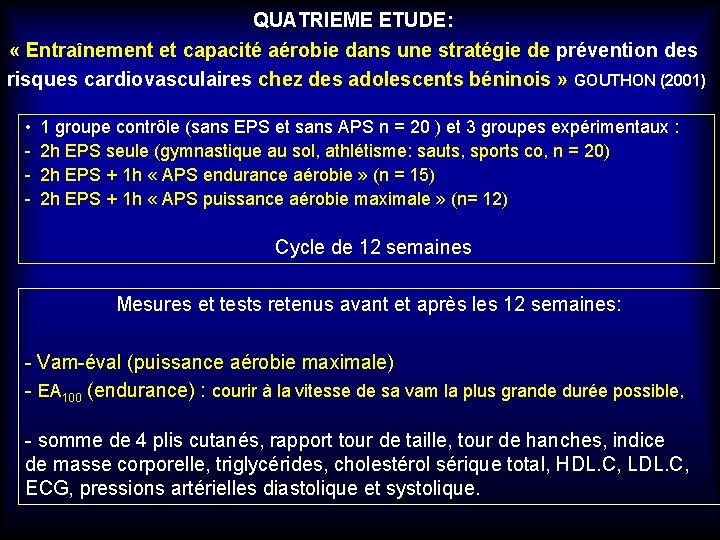 QUATRIEME ETUDE:

« Entraînement et capacité aérobie dans une stratégie de prévention des risques cardiovasculaires chez des adolescents béninois » GOUTHON (2001)

• 1 groupe contrôle (sans EPS et sans APS n = 20 ) et 3 groupes expérimentaux :
- 2h EPS seule (gymnastique au sol, athlétisme: sauts, sports co, n = 20)
- 2h EPS + 1h « APS endurance aérobie » (n = 15)
- 2h EPS + 1h « APS puissance aérobie maximale » (n= 12)

Cycle de 12 semaines

Mesures et tests retenus avant et après les 12 semaines:

- Vam-éval (puissance aérobie maximale)
- $EA_{100}$ (endurance) : courir à la vitesse de sa vam la plus grande durée possible,

- somme de 4 plis cutanés, rapport tour de taille, tour de hanches, indice de masse corporelle, triglycérides, cholestérol sérique total, HDL.C, LDL.C, ECG, pressions artérielles diastolique et systolique.